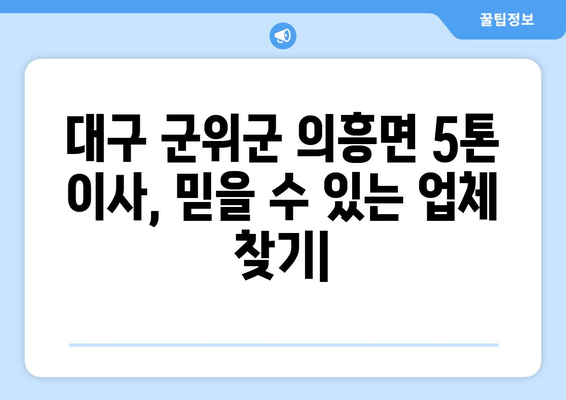 꿀팁정보

대구 군위군 의흥면 5톤 이사, 믿을 수 있는 업체 찾기|